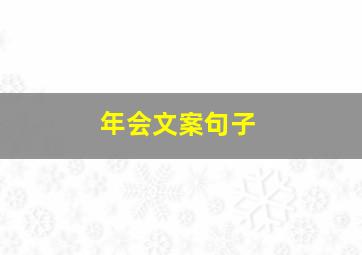 年会文案句子